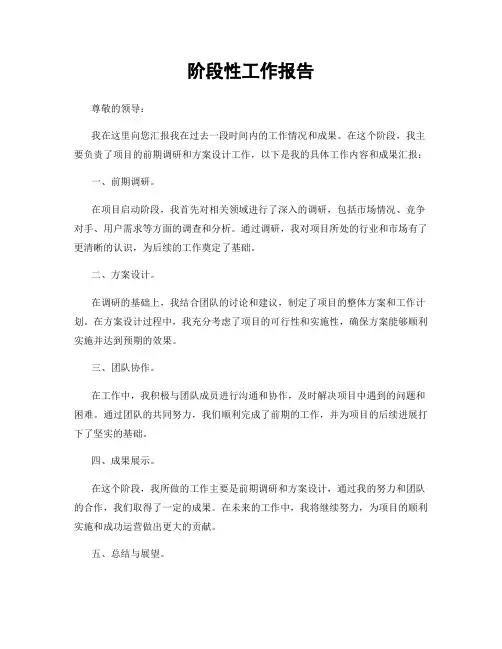 阶段性工作报告

尊敬的领导：

我在这里向您汇报我在过去一段时间内的工作情况和成果。在这个阶段，我主要负责了项目的前期调研和方案设计工作，以下是我的具体工作内容和成果汇报：

一、前期调研。

在项目启动阶段，我首先对相关领域进行了深入的调研，包括市场情况、竞争对手、用户需求等方面的调查和分析。通过调研，我对项目所处的行业和市场有了更清晰的认识，为后续的工作奠定了基础。

二、方案设计。

在调研的基础上，我结合团队的讨论和建议，制定了项目的整体方案和工作计划。在方案设计过程中，我充分考虑了项目的可行性和实施性，确保方案能够顺利实施并达到预期的效果。

三、团队协作。

在工作中，我积极与团队成员进行沟通和协作，及时解决项目中遇到的问题和困难。通过团队的共同努力，我们顺利完成了前期的工作，并为项目的后续进展打下了坚实的基础。

四、成果展示。

在这个阶段，我所做的工作主要是前期调研和方案设计，通过我的努力和团队的合作，我们取得了一定的成果。在未来的工作中，我将继续努力，为项目的顺利实施和成功运营做出更大的贡献。

五、总结与展望。